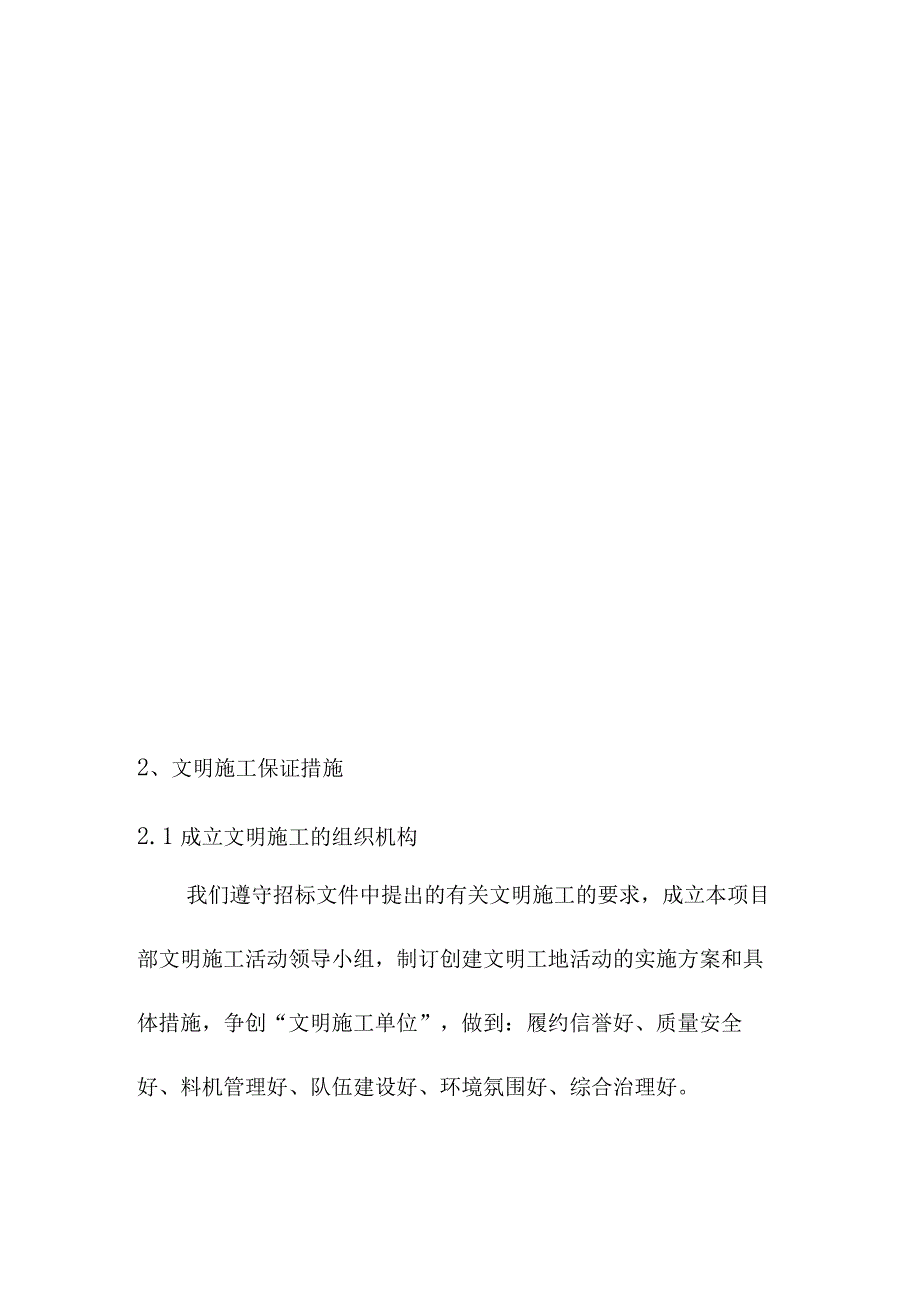 2、文明施工保证措施

2.1 成立文明施工的组织机构

我们遵守招标文件中提出的有关文明施工的要求，成立本项目部文明施工活动领导小组，制订创建文明工地活动的实施方案和具体措施，争创“文明施工单位”，做到：履约信誉好、质量安全好、料机管理好、队伍建设好、环境氛围好、综合治理好。